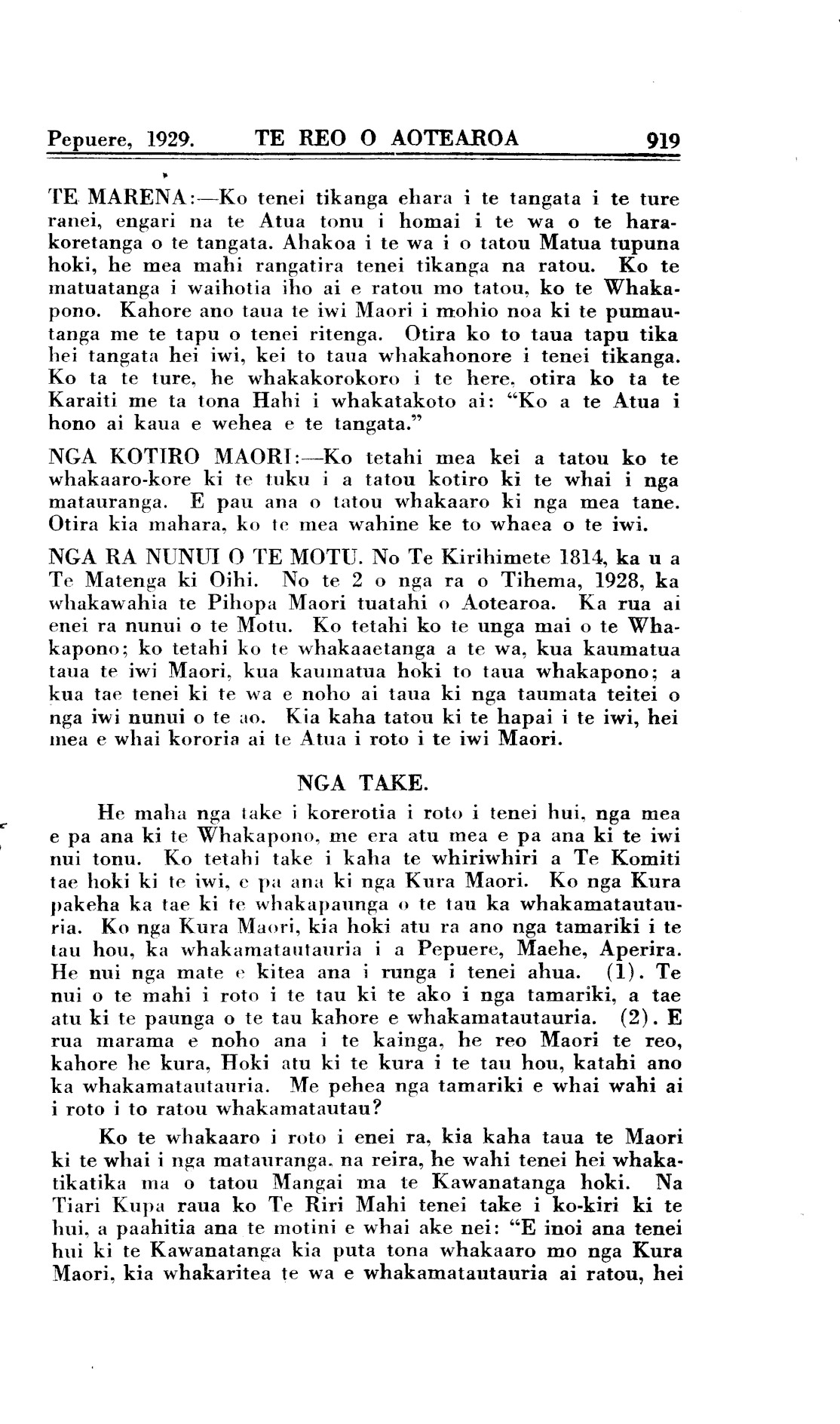 Pepuere, 1929. TE REO O AOTEAROA 919

TE MARENA:—Ko tenei tikanga ehara i te tangata i te ture ranei, engari na te Atua tonu i homai i te wa o te harakoretanga o te tangata. Ahakoa i te wa i o tatou Matua tupuna hoki, he mea mahi rangatira tenei tikanga na ratou. Ko te matuatanga i waihotia iho ai e ratou mo tatou, ko te Whakapono. Kahore ano taua te iwi Maori i mohio noa ki te pumautanga me te tapu o tenei ritenga. Otira ko to taua tapu tika hei tangata hei iwi, kei to taua whakahonore i tenei tikanga. Ko ta te ture, he whakakorokoro i te here, otira ko ta te Karaiti me ta tona Hahi i whakatakoto ai: "Ko a te Atua i hono ai kaua e wehea e te tangata."

NGA KOTIRO MAORI:—Ko tetahi mea kei a tatou ko te whakaaro-kore ki te tuku i a tatou kotiro ki te whai i nga matauranga. E pau ana o tatou whakaaro ki nga mea tane. Otira kia mahara, ko te mea wahine ke to whaea o te iwi.

NGA RA NUNUI O TE MOTU. No Te Kirihimete 1814, ka u a Te Matenga ki Oihi. No te 2 o nga ra o Tihema, 1928, ka whakawahia te Pihopa Maori tuatahi o Aotearoa. Ka rua ai enei ra nunui o te Motu. Ko tetahi ko te unga mai o te Whakapono; ko tetahi ko te whakaaetanga a te wa, kua kaumatua taua te iwi Maori, kua kaumatua hoki to taua whakapono; a kua tae tenei ki te wa e noho ai taua ki nga taumata teitei o nga iwi nunui o te ao. Kia kaha tatou ki te hapai i te iwi, hei mea e whai kororia ai te Atua i roto i te iwi Maori.

NGA TAKE.

He maha nga take i korerotia i roto i tenei hui, nga mea e pa ana ki te Whakapono, me era atu mea e pa ana ki te iwi nui tonu. Ko tetahi take i kaha te whiriwhiri a Te Komiti tae hoki ki te iwi, e pa ana ki nga Kura Maori. Ko nga Kura pakeha ka tae ki te whakapaunga o te tau ka whakamatautauria. Ko nga Kura Maori, kia hoki atu ra ano nga tamariki i te tau hou, ka whakamatautauria i a Pepuere, Maehe, Aperira. He nui nga mate e kitea ana i runga i tenei ahua. (1). Te nui o te mahi i roto i te tau ki te ako i nga tamariki, a tae atu ki te paunga o te tau kahore e whakamatautauria. (2). E rua marama e noho ana i te kainga, he reo Maori te reo, kahore he kura, Hoki atu ki te kura i te tau hou, katahi ano ka whakamatautauria. Me pehea nga tamariki e whai wahi ai i roto i to ratou whakamatautau?

Ko te whakaaro i roto i enei ra, kia kaha taua te Maori ki te whai i nga matauranga, na reira, he wahi tenei hei whakatikatika ma o tatou Mangai ma te Kawanatanga hoki. Na Tiari Kupa raua ko Te Riri Mahi tenei take i ko-kiri ki te hui, a paahitia ana te motini e whai ake nei: "E inoi ana tenei hui ki te Kawanatanga kia puta tona whakaaro mo nga Kura Maori, kia whakaritea te wa e whakamatautauria ai ratou, hei